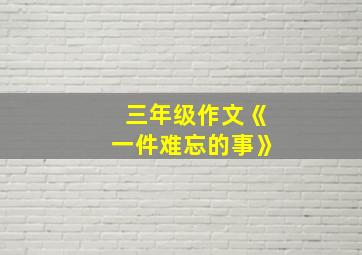 三年级作文《一件难忘的事》